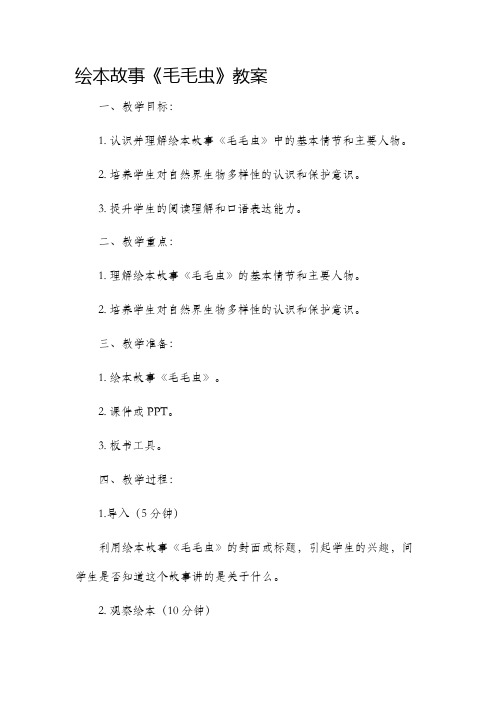 绘本故事《毛毛虫》教案

一、教学目标：

1. 认识并理解绘本故事《毛毛虫》中的基本情节和主要人物。

2. 培养学生对自然界生物多样性的认识和保护意识。

3. 提升学生的阅读理解和口语表达能力。

二、教学重点：

1. 理解绘本故事《毛毛虫》的基本情节和主要人物。

2. 培养学生对自然界生物多样性的认识和保护意识。

三、教学准备：

1. 绘本故事《毛毛虫》。

2. 课件或 PPT。

3. 板书工具。

四、教学过程：

1.导入（5 分钟）

利用绘本故事《毛毛虫》的封面或标题，引起学生的兴趣，问学生是否知道这个故事讲的是关于什么。

2. 观察绘本（10 分钟）